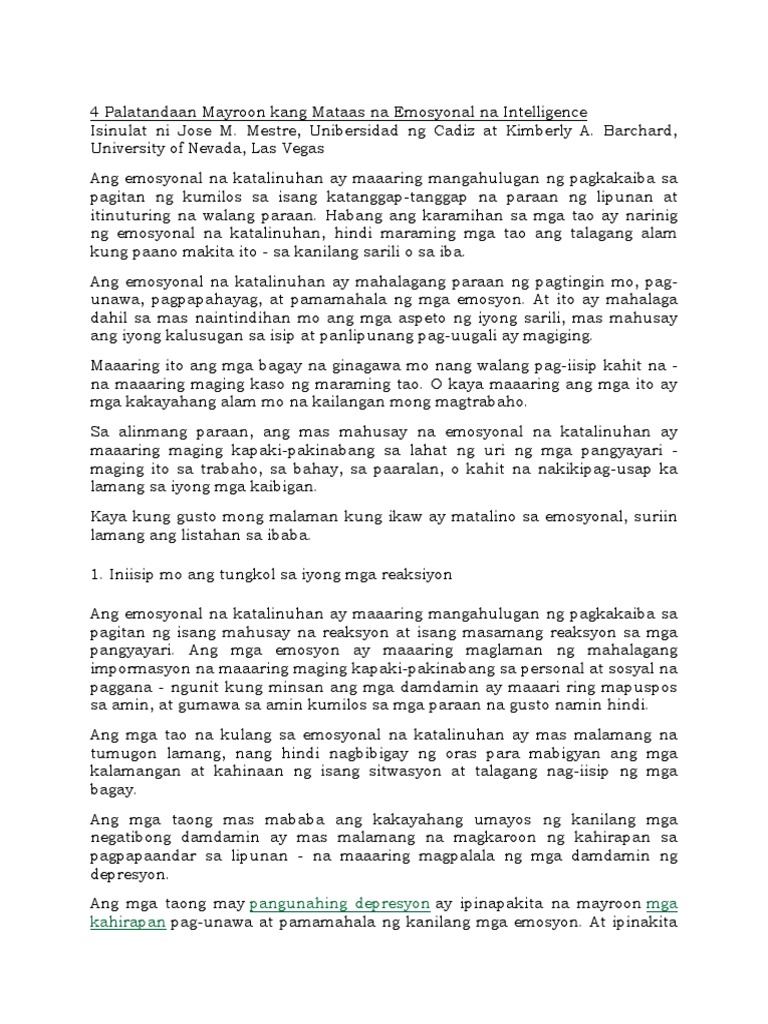 4 Palatandaan Mayroon kang Mataas na Emosyonal na Intelligence
Isinulat ni Jose M. Mestre, Unibersidad ng Cadiz at Kimberly A. Barchard, University of Nevada, Las Vegas

Ang emosyonal na katalinuhan ay maaaring mangahulugan ng pagkakaiba sa pagitan ng kumilos sa isang katanggap-tanggap na paraan ng lipunan at itinuturing na walang paraan. Habang ang karamihan sa mga tao ay narinig ng emosyonal na katalinuhan, hindi maraming mga tao ang talagang alam kung paano makita ito - sa kanilang sarili o sa iba.

Ang emosyonal na katalinuhan ay mahalagang paraan ng pagtingin mo, pag-unawa, pagpapahayag, at pamamahala ng mga emosyon. At ito ay mahalaga dahil sa mas naintindihan mo ang mga aspeto ng iyong sarili, mas mahusay ang iyong kalusugan sa isip at panlipunang pag-uugali ay magiging.

Maaaring ito ang mga bagay na ginagawa mo nang walang pag-iisip kahit na - na maaaring maging kaso ng maraming tao. O kaya maaaring ang mga ito ay mga kakayahang alam mo na kailangan mong magtrabaho.

Sa alinmang paraan, ang mas mahusay na emosyonal na katalinuhan ay maaaring maging kapaki-pakinabang sa lahat ng uri ng mga pangyayari - maging ito sa trabaho, sa bahay, sa paaralan, o kahit na nakikipag-usap ka lamang sa iyong mga kaibigan.

Kaya kung gusto mong malaman kung ikaw ay matalino sa emosyonal, suriin lamang ang listahan sa ibaba.

1. Iniisip mo ang tungkol sa iyong mga reaksiyon

Ang emosyonal na katalinuhan ay maaaring mangahulugan ng pagkakaiba sa pagitan ng isang mahusay na reaksyon at isang masamang reaksyon sa mga pangyayari. Ang mga emosyon ay maaaring maglaman ng mahalagang impormasyon na maaaring maging kapaki-pakinabang sa personal at sosyal na paggana - ngunit kung minsan ang mga damdamin ay maaari ring mapuspos sa amin, at gumawa sa amin kumilos sa mga paraan na gusto namin hindi.

Ang mga tao na kulang sa emosyonal na katalinuhan ay mas malamang na tumugon lamang, nang hindi nagbibigay ng oras para mabigyan ang mga kalamangan at kahinaan ng isang sitwasyon at talagang nag-iisip ng mga bagay.

Ang mga taong mas mababa ang kakayahang umayos ng kanilang mga negatibong damdamin ay mas malamang na magkaroon ng kahirapan sa pagpapaandar sa lipunan - na maaaring magpalala ng mga damdamin ng depresyon.

Ang mga taong may pangunahing depresyon ay ipinapakita na mayroon mga kahirapan pag-unawa at pamamahala ng kanilang mga emosyon. At ipinakita